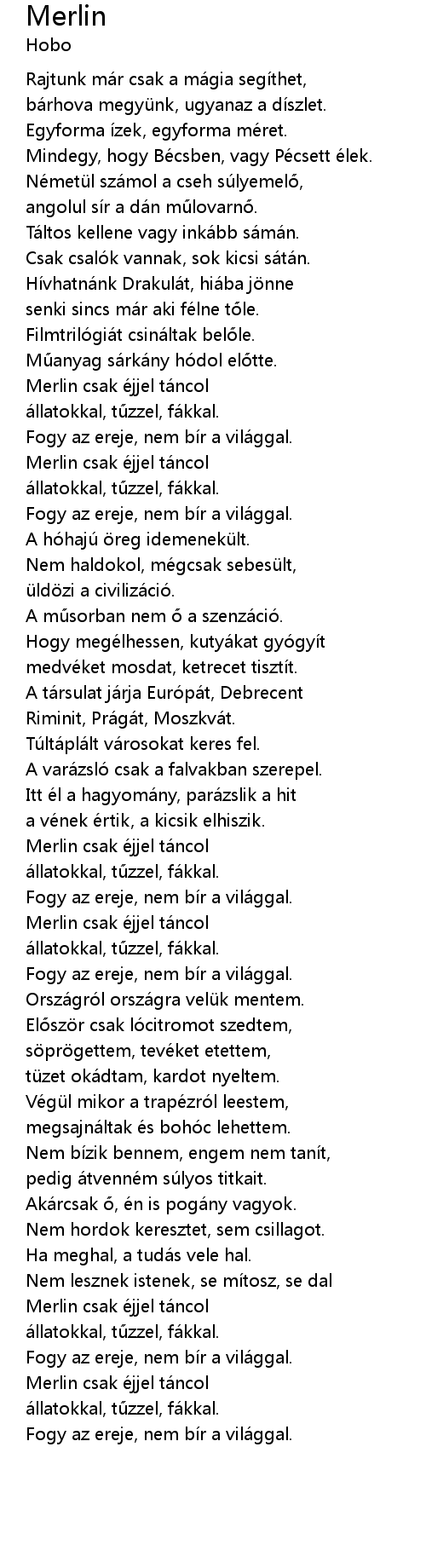 Merlin
Hobo

Rajtunk már csak a mágia segíthet,
bárhova megyünk, ugyanaz a díszlet.
Egyforma ízek, egyforma méret.
Mindegy, hogy Bécsben, vagy Pécsett élek.
Németül számol a cseh súlyemelő,
angolul sír a dán műlovarnő.
Táltos kellene vagy inkább sámán.
Csak csalók vannak, sok kicsi sátán.
Hívhatnánk Drakulát, hiába jönne
senki sincs már aki félne tőle.
Filmtrilógiát csináltak belőle.
Műanyag sárkány hódol előtte.
Merlin csak éjjel táncol
állatokkal, tűzzel, fákkal.
Fogy az ereje, nem bír a világgal.
Merlin csak éjjel táncol
állatokkal, tűzzel, fákkal.
Fogy az ereje, nem bír a világgal.
A hóhajú öreg idemenekült.
Nem haldokol, mégcsak sebesült,
üldözi a civilizáció.
A műsorban nem ő a szenzáció.
Hogy megélhessen, kutyákat gyógyít
medvéket mosdat, ketrecet tisztít.
A társulat járja Európát, Debrecent
Riminit, Prágát, Moszkvát.
Túltáplált városokat keres fel.
A varázsló csak a falvakban szerepel.
Itt él a hagyomány, parázslik a hit
a vének értik, a kicsik elhiszik.
Merlin csak éjjel táncol
állatokkal, tűzzel, fákkal.
Fogy az ereje, nem bír a világgal.
Merlin csak éjjel táncol
állatokkal, tűzzel, fákkal.
Fogy az ereje, nem bír a világgal.
Országról országra velük mentem.
Először csak lócitromot szedtem,
söprögettem, tevéket etettem,
tüzet okádtam, kardot nyeltem.
Végül mikor a trapézról leestem,
megsajnáltak és bohóc lehettem.
Nem bízik bennem, engem nem tanít,
pedig átvenném súlyos titkait.
Akárcsak ő, én is pogány vagyok.
Nem hordok keresztet, sem csillagot.
Ha meghal, a tudás vele hal.
Nem lesznek istenek, se mítosz, se dal
Merlin csak éjjel táncol
állatokkal, tűzzel, fákkal.
Fogy az ereje, nem bír a világgal.
Merlin csak éjjel táncol
állatokkal, tűzzel, fákkal.
Fogy az ereje, nem bír a világgal.